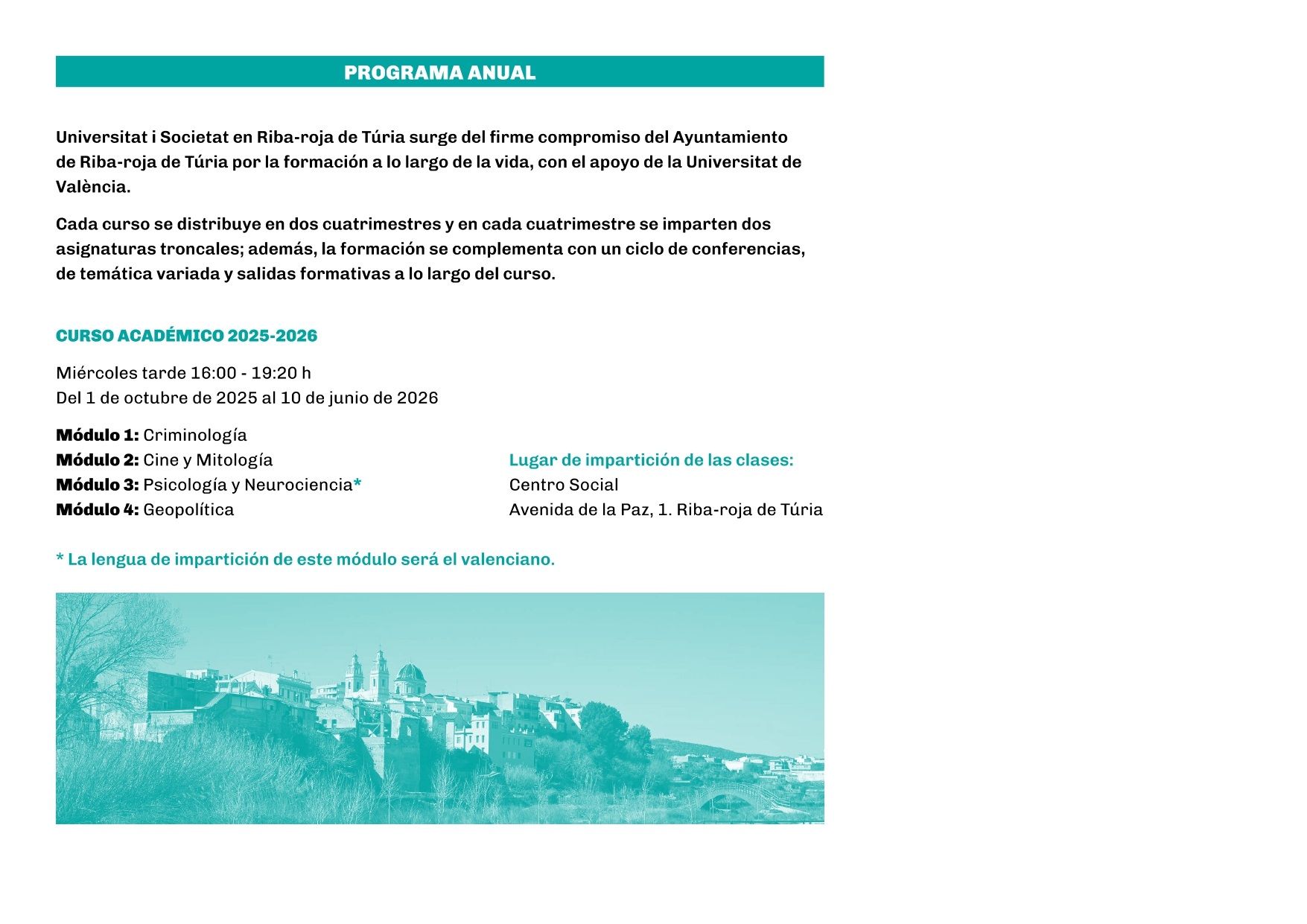 PROGRAMA ANUAL

Universitat i Societat en Riba-roja de Túria surge del firme compromiso del Ayuntamiento de Riba-roja de Túria por la formación a lo largo de la vida, con el apoyo de la Universitat de València.

Cada curso se distribuye en dos cuatrimestres y en cada cuatrimestre se imparten dos asignaturas troncales; además, la formación se complementa con un ciclo de conferencias, de temática variada y salidas formativas a lo largo del curso.

CURSO ACADÉMICO 2025-2026

Miércoles tarde 16:00 - 19:20 h
Del 1 de octubre de 2025 al 10 de junio de 2026

Módulo 1: Criminología
Módulo 2: Cine y Mitología
Módulo 3: Psicología y Neurociencia*
Módulo 4: Geopolítica

Lugar de impartición de las clases:
Centro Social
Avenida de la Paz, 1. Riba-roja de Túria

* La lengua de impartición de este módulo será el valenciano.